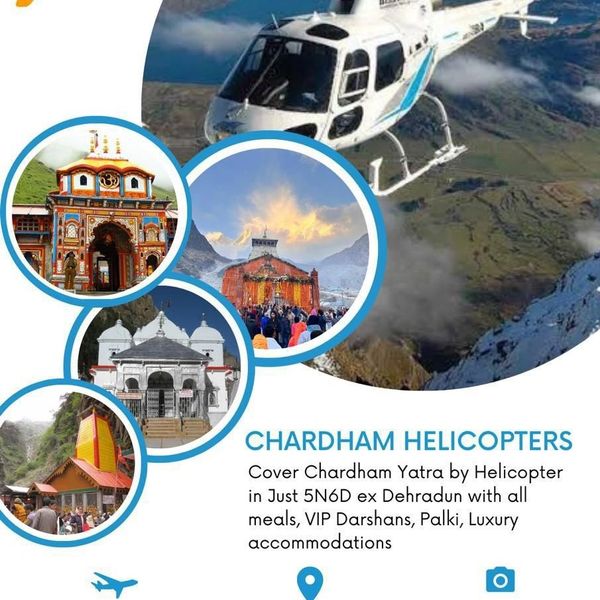 CHARDHAM HELICOPTERS

Cover Chardham Yatra by Helicopter in Just 5N6D ex Dehradun with all meals, VIP Darshans, Palki, Luxury accommodations